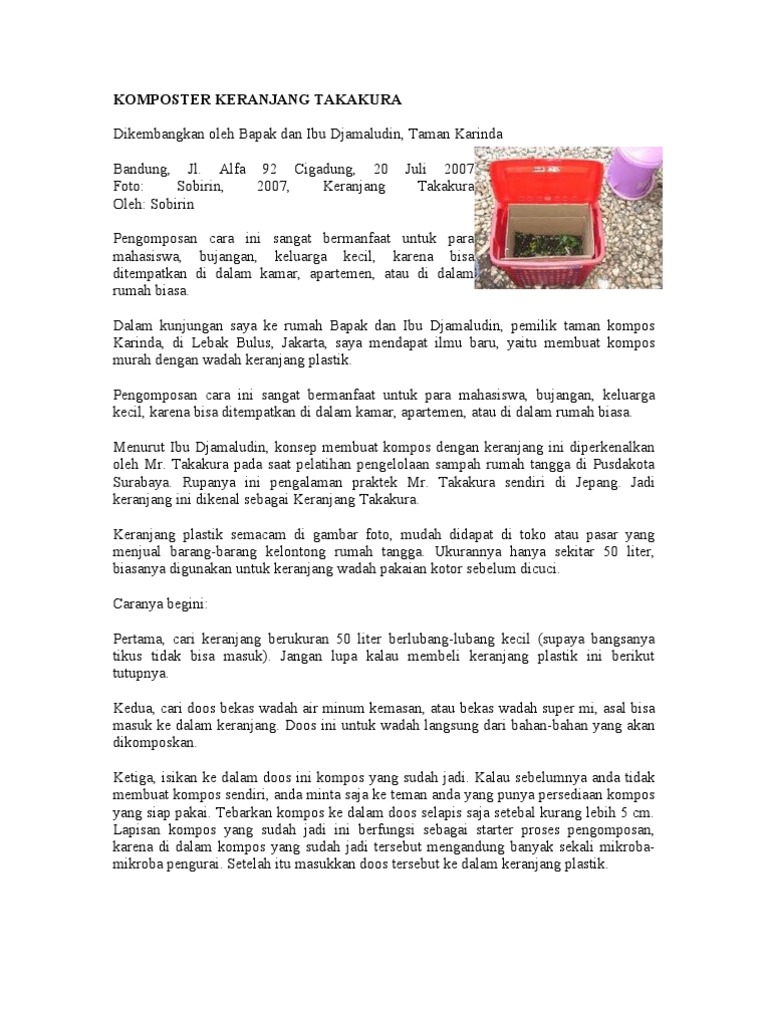 KOMPOSTER KERANJANG TAKAKURA

Dikembangkan oleh Bapak dan Ibu Djamaludin, Taman Karinda

Bandung, Jl. Alfa 92 Cigadung, 20 Juli 2007
Foto: Sobirin, 2007, Keranjang Takakura
Oleh: Sobirin

Pengomposan cara ini sangat bermanfaat untuk para mahasiswa, bujangan, keluarga kecil, karena bisa ditempatkan di dalam kamar, apartemen, atau di dalam rumah biasa.

Dalam kunjungan saya ke rumah Bapak dan Ibu Djamaludin, pemilik taman kompos Karinda, di Lebak Bulus, Jakarta, saya mendapat ilmu baru, yaitu membuat kompos murah dengan wadah keranjang plastik.

Pengomposan cara ini sangat bermanfaat untuk para mahasiswa, bujangan, keluarga kecil, karena bisa ditempatkan di dalam kamar, apartemen, atau di dalam rumah biasa.

Menurut Ibu Djamaludin, konsep membuat kompos dengan keranjang ini diperkenalkan oleh Mr. Takakura pada saat pelatihan pengelolaan sampah rumah tangga di Pusdakota Surabaya. Rupanya ini pengalaman praktek Mr. Takakura sendiri di Jepang. Jadi keranjang ini dikenal sebagai Keranjang Takakura.

Keranjang plastik semacam di gambar foto, mudah didapat di toko atau pasar yang menjual barang-barang kelontong rumah tangga. Ukurannya hanya sekitar 50 liter, biasanya digunakan untuk keranjang wadah pakaian kotor sebelum dicuci.

Caranya begini:

Pertama, cari keranjang berukuran 50 liter berlubang-lubang kecil (supaya bangsanya tikus tidak bisa masuk). Jangan lupa kalau membeli keranjang plastik ini berikut tutupnya.

Kedua, cari doos bekas wadah air minum kemasan, atau bekas wadah super mi, asal bisa masuk ke dalam keranjang. Doos ini untuk wadah langsung dari bahan-bahan yang akan dikomposkan.

Ketiga, isikan ke dalam doos ini kompos yang sudah jadi. Kalau sebelumnya anda tidak membuat kompos sendiri, anda minta saja ke teman anda yang punya persediaan kompos yang siap pakai. Tebarkan kompos ke dalam doos selapis saja setebal kurang lebih 5 cm. Lapisan kompos yang sudah jadi ini berfungsi sebagai starter proses pengomposan, karena di dalam kompos yang sudah jadi tersebut mengandung banyak sekali mikroba-mikroba pengurai. Setelah itu masukkan doos tersebut ke dalam keranjang plastik.